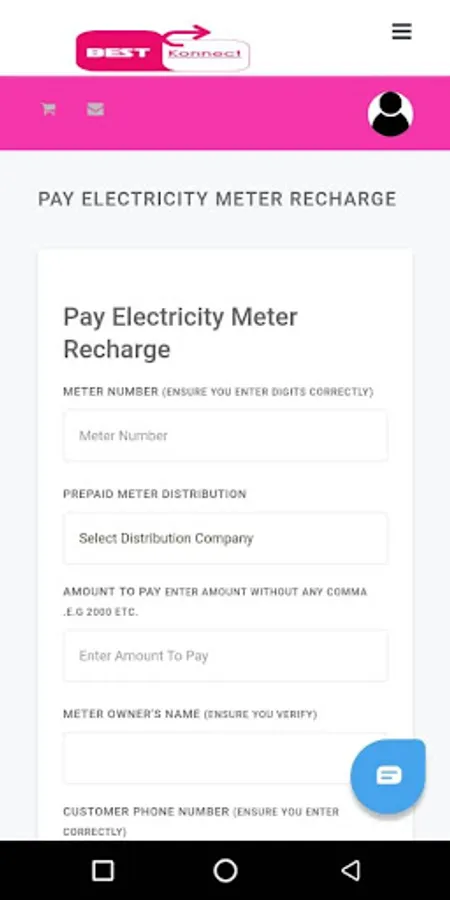 BEST Konnect

PAY ELECTRICITY METER RECHARGE

Pay Electricity Meter Recharge

METER NUMBER (ENSURE YOU ENTER DIGITS CORRECTLY)

Meter Number

PREPAID METER DISTRIBUTION

Select Distribution Company

AMOUNT TO PAY ENTER AMOUNT WITHOUT ANY COMMA .E.G 2000 ETC.

Enter Amount To Pay

METER OWNER'S NAME (ENSURE YOU VERIFY)

CUSTOMER PHONE NUMBER (ENSURE YOU ENTER CORRECTLY)